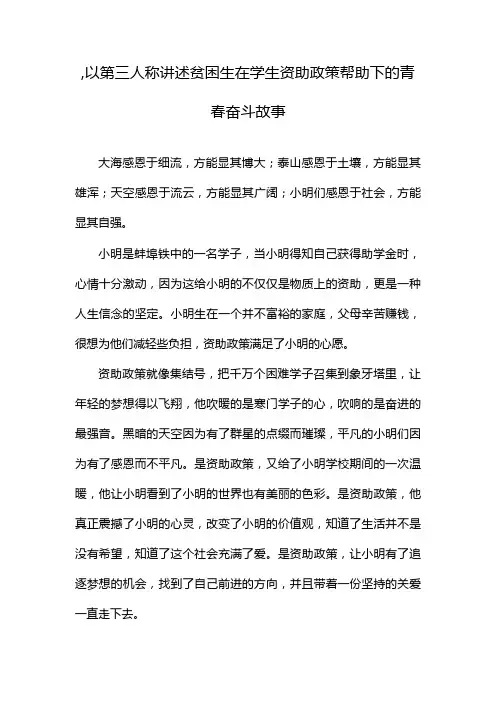 ,以第三人称讲述贫困生在学生资助政策帮助下的青春奋斗故事

大海感恩于细流，方能显其博大；泰山感恩于土壤，方能显其雄浑；天空感恩于流云，方能显其广阔；小明们感恩于社会，方能显其自强。

小明是蚌埠铁中的一名学子，当小明得知自己获得助学金时，心情十分激动，因为这给小明的不仅仅是物质上的资助，更是一种人生信念的坚定。小明生在一个并不富裕的家庭，父母辛苦赚钱，很想为他们减轻些负担，资助政策满足了小明的心愿。

资助政策就像集结号，把千万个困难学子召集到象牙塔里，让年轻的梦想得以飞翔，他吹暖的是寒门学子的心，吹响的是奋进的最强音。黑暗的天空因为有了群星的点缀而璀璨，平凡的小明们因为有了感恩而不平凡。是资助政策，又给了小明学校期间的一次温暖，他让小明看到了小明的世界也有美丽的色彩。是资助政策，他真正震撼了小明的心灵，改变了小明的价值观，知道了生活并不是没有希望，知道了这个社会充满了爱。是资助政策，让小明有了追逐梦想的机会，找到了自己前进的方向，并且带着一份坚持的关爱一直走下去。